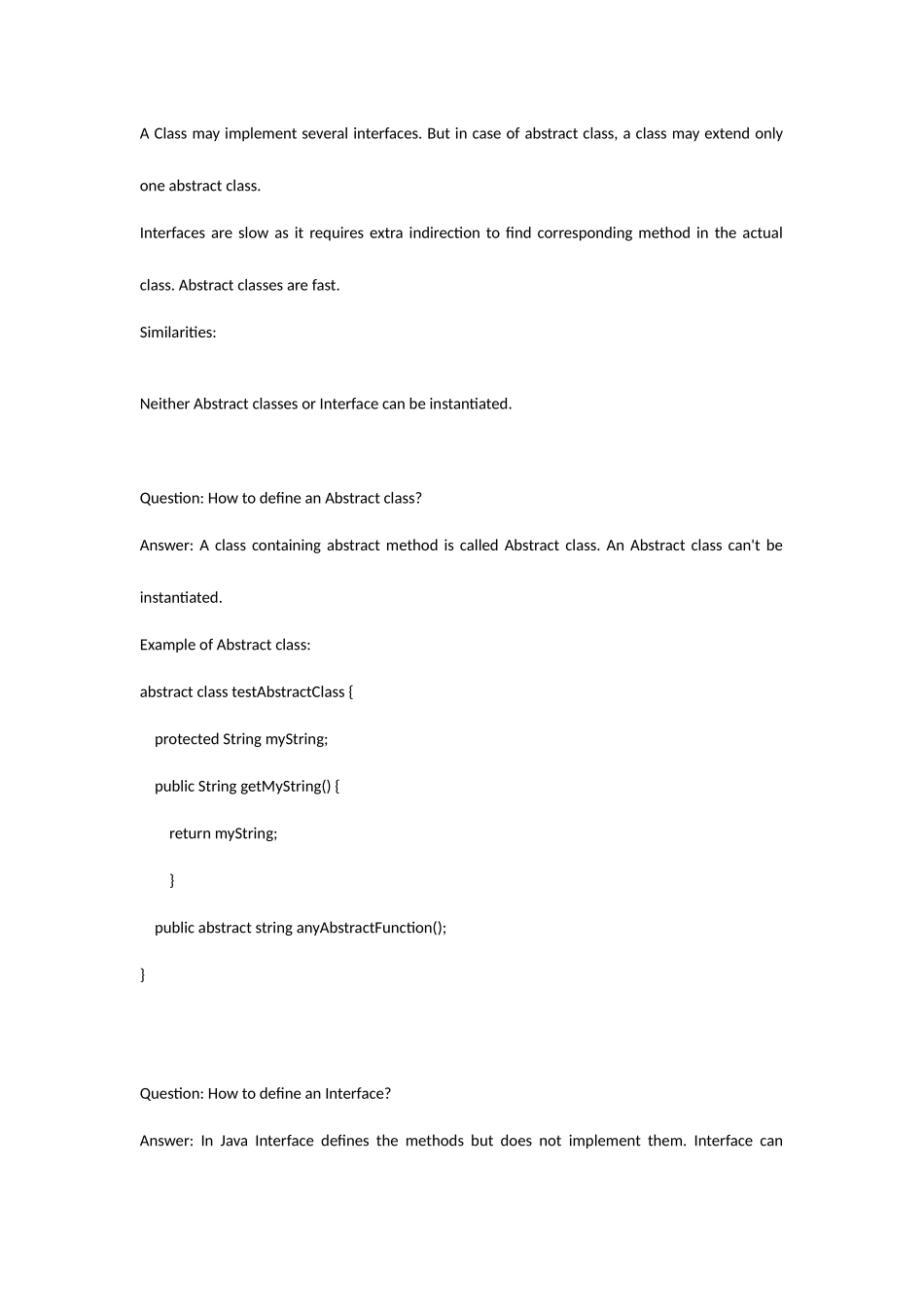 A Class may implement several interfaces. But in case of abstract class, a class may extend only one abstract class.

Interfaces are slow as it requires extra indirection to find corresponding method in the actual class. Abstract classes are fast.

Similarities:

Neither Abstract classes or Interface can be instantiated.

Question: How to define an Abstract class?

Answer: A class containing abstract method is called Abstract class. An Abstract class can't be instantiated.

Example of Abstract class:

abstract class testAbstractClass {

protected String myString;

public String getMyString() {

return myString;

}

public abstract string anyAbstractFunction();

}

Question: How to define an Interface?

Answer: In Java Interface defines the methods but does not implement them. Interface can